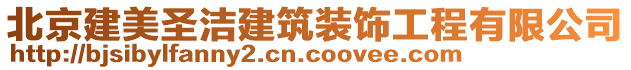 北京建美圣洁建筑装饰工程有限公司
http://bjsibylfanny2.cn.coovee.com